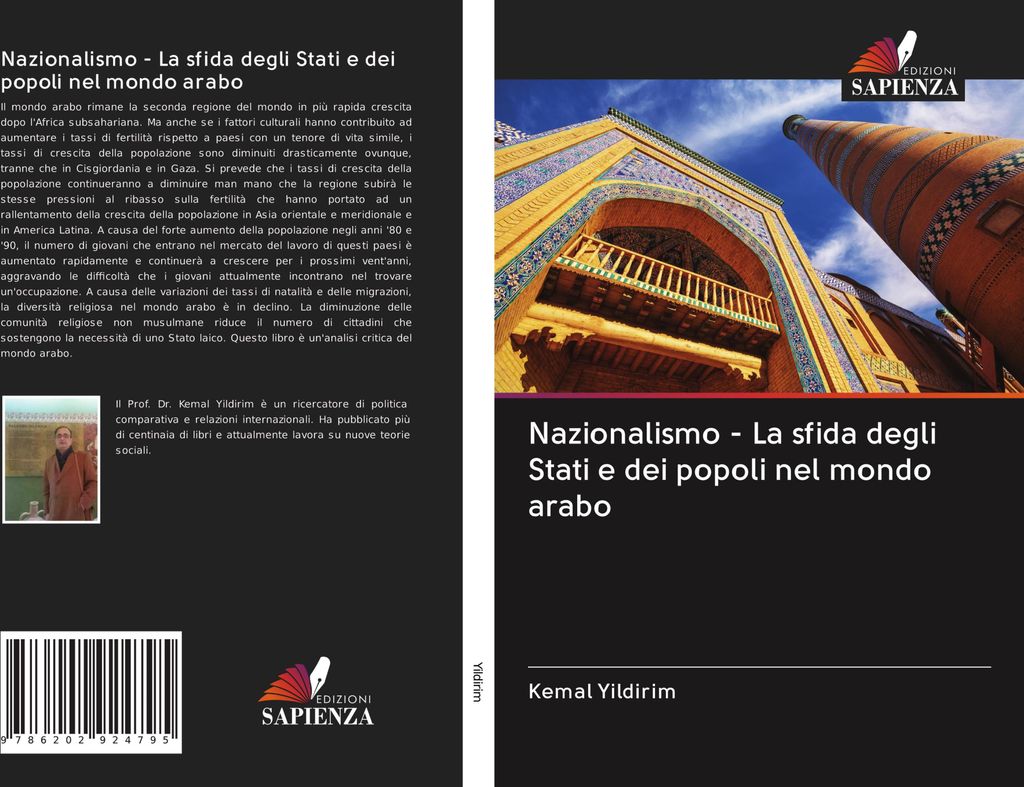 Nazionalismo - La sfida degli Stati e dei popoli nel mondo arabo

Il mondo arabo rimane la seconda regione del mondo in più rapida crescita dopo l'Africa subsahariana. Ma anche se i fattori culturali hanno contribuito ad aumentare i tassi di fertilità rispetto a paesi con un tenore di vita simile, i tassi di crescita della popolazione sono diminuiti drasticamente ovunque, tranne che in Cisgiordania e in Gaza. Si prevede che i tassi di crescita della popolazione continueranno a diminuire man mano che la regione subirà le stesse pressioni al ribasso sulla fertilità che hanno portato ad un rallentamento della crescita della popolazione in Asia orientale e meridionale e in America Latina. A causa del forte aumento della popolazione negli anni '80 e '90, il numero di giovani che entrano nel mercato del lavoro di questi paesi è aumentato rapidamente e continuerà a crescere per i prossimi vent'anni, aggravando le difficoltà che i giovani attualmente incontrano nel trovare un'occupazione. A causa delle variazioni dei tassi di natalità e delle migrazioni, la diversità religiosa nel mondo arabo è in declino. La diminuzione delle comunità religiose non musulmane riduce il numero di cittadini che sostengono la necessità di uno Stato laico. Questo libro è un'analisi critica del mondo arabo.

Il Prof. Dr. Kemal Yildirim è un ricercatore di politica comparativa e relazioni internazionali. Ha pubblicato più di centinaia di libri e attualmente lavora su nuove teorie sociali.

9 786202 924795

EDIZIONI
SAPIENZA

Yildirim

EDIZIONI
SAPIENZA

Nazionalismo - La sfida degli Stati e dei popoli nel mondo arabo

Kemal Yildirim